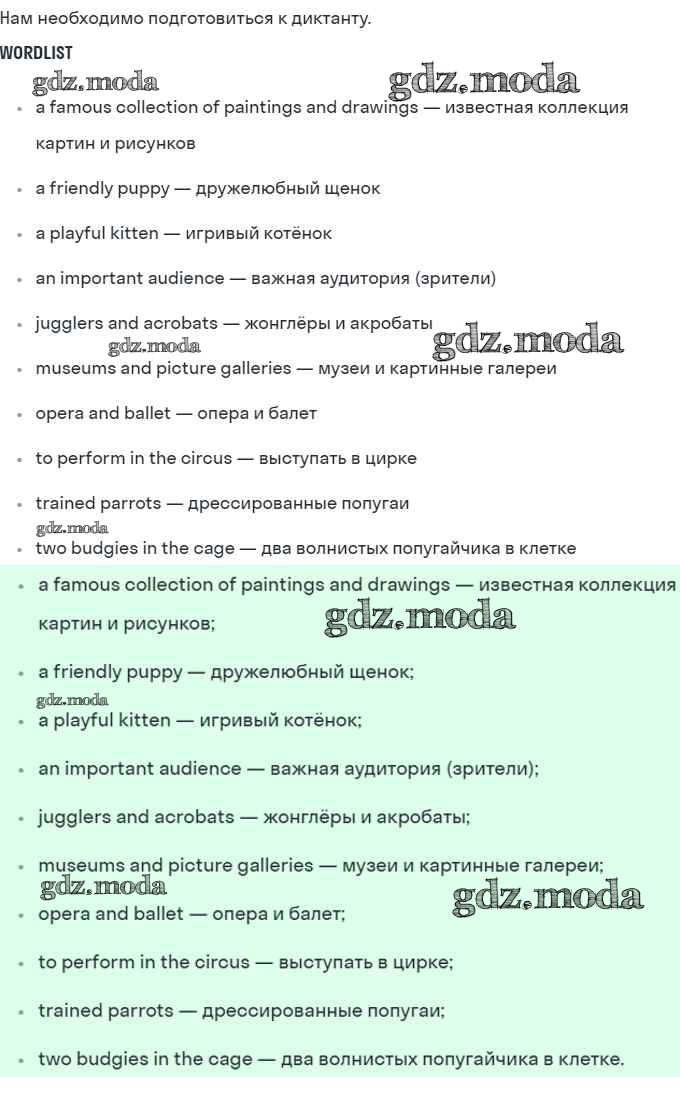 Нам необходимо подготовиться к диктанту.

WORDLIST

gdz.moda gdz.moda

- a famous collection of paintings and drawings — известная коллекция картин и рисунков
- a friendly puppy — дружелюбный щенок
- a playful kitten — игривый котёнок
- an important audience — важная аудитория (зрители)
- jugglers and acrobats — жонглёры и акробаты

gdz.moda gdz.moda

- museums and picture galleries — музеи и картинные галереи
- opera and ballet — опера и балет
- to perform in the circus — выступать в цирке
- trained parrots — дрессированные попугаи

gdz.moda

- two budgies in the cage — два волнистых попугайчика в клетке

- a famous collection of paintings and drawings — известная коллекция картин и рисунков;

gdz.moda

- a friendly puppy — дружелюбный щенок;

gdz.moda

- a playful kitten — игривый котёнок;
- an important audience — важная аудитория (зрители);
- jugglers and acrobats — жонглёры и акробаты;
- museums and picture galleries — музеи и картинные галереи;

gdz.moda gdz.moda

- opera and ballet — опера и балет;
- to perform in the circus — выступать в цирке;
- trained parrots — дрессированные попугаи;
- two budgies in the cage — два волнистых попугайчика в клетке.